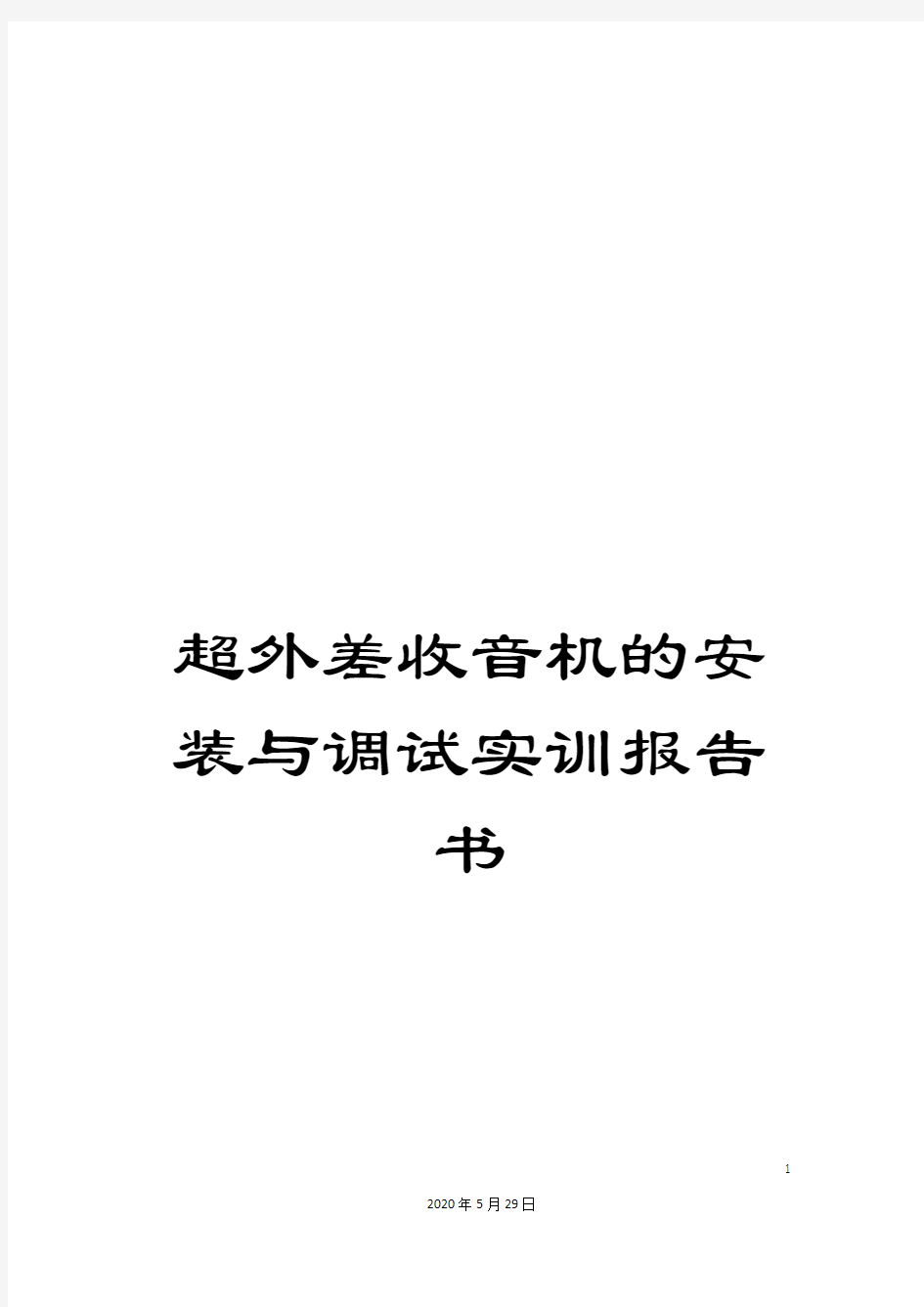 超外差收音机的安装与调试实训报告书

1

2020年5月29日